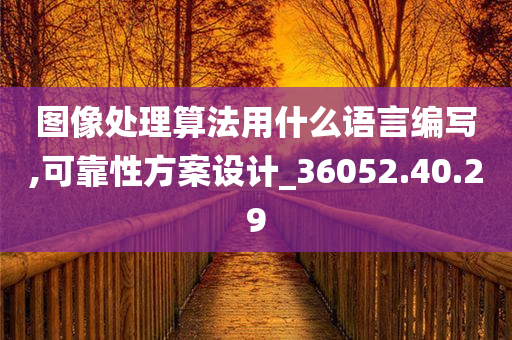 图像处理算法用什么语言编写,可靠性方案设计_36052.40.29